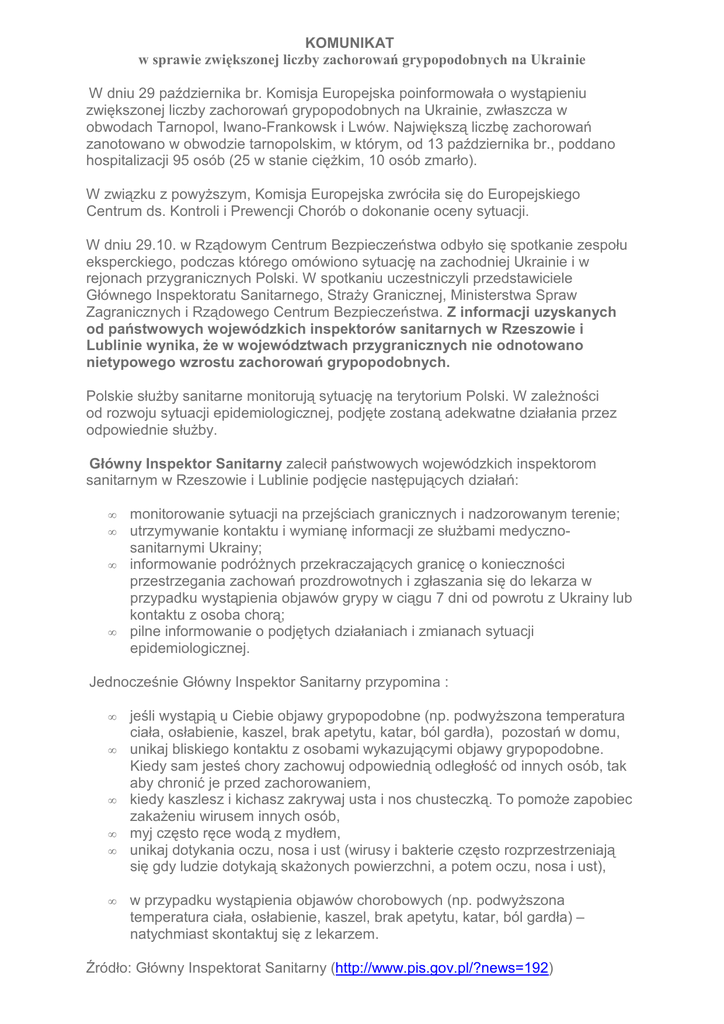 KOMUNIKAT
w sprawie zwiększonej liczby zachorowań grypopodobnych na Ukrainie

W dniu 29 października br. Komisja Europejska poinformowała o wystąpieniu zwiększonej liczby zachorowań grypopodobnych na Ukrainie, zwłaszcza w obwodach Tarnopol, Iwano-Frankowsk i Lwów. Największą liczbę zachorowań zanotowano w obwodzie tarnopolskim, w którym, od 13 października br., poddano hospitalizacji 95 osób (25 w stanie ciężkim, 10 osób zmarło).

W związku z powyższym, Komisja Europejska zwróciła się do Europejskiego Centrum ds. Kontroli i Prewencji Chorób o dokonanie oceny sytuacji.

W dniu 29.10. w Rządowym Centrum Bezpieczeństwa odbyło się spotkanie zespołu eksperckiego, podczas którego omówiono sytuację na zachodniej Ukrainie i w rejonach przygranicznych Polski. W spotkaniu uczestniczyli przedstawiciele Głównego Inspektoratu Sanitarnego, Straży Granicznej, Ministerstwa Spraw Zagranicznych i Rządowego Centrum Bezpieczeństwa. Z informacji uzyskanych od państwowych wojewódzkich inspektorów sanitarnych w Rzeszowie i Lublinie wynika, że w województwach przygranicznych nie odnotowano nietypowego wzrostu zachorowań grypopodobnych.

Polskie służby sanitarne monitorują sytuację na terytorium Polski. W zależności od rozwoju sytuacji epidemiologicznej, podjęte zostaną adekwatne działania przez odpowiednie służby.

Główny Inspektor Sanitarny zalecił państwowych wojewódzkich inspektorom sanitarnym w Rzeszowie i Lublinie podjęcie następujących działań:

∞ monitorowanie sytuacji na przejściach granicznych i nadzorowanym terenie;
∞ utrzymywanie kontaktu i wymianę informacji ze służbami medyczno-sanitarnymi Ukrainy;
∞ informowanie podróżnych przekraczających granicę o konieczności przestrzegania zachowań prozdrowotnych i zgłaszania się do lekarza w przypadku wystąpienia objawów grypy w ciągu 7 dni od powrotu z Ukrainy lub kontaktu z osoba chorą;
∞ pilne informowanie o podjętych działaniach i zmianach sytuacji epidemiologicznej.

Jednocześnie Główny Inspektor Sanitarny przypomina :

∞ jeśli wystąpią u Ciebie objawy grypopodobne (np. podwyższona temperatura ciała, osłabienie, kaszel, brak apetytu, katar, ból gardła), pozostań w domu,
∞ unikaj bliskiego kontaktu z osobami wykazującymi objawy grypopodobne. Kiedy sam jesteś chory zachowuj odpowiednią odległość od innych osób, tak aby chronić je przed zachorowaniem,
∞ kiedy kaszlesz i kichasz zakrywaj usta i nos chusteczką. To pomoże zapobiec zakażeniu wirusem innych osób,
∞ myj często ręce wodą z mydłem,
∞ unikaj dotykania oczu, nosa i ust (wirusy i bakterie często rozprzestrzeniają się gdy ludzie dotykają skażonych powierzchni, a potem oczu, nosa i ust),

∞ w przypadku wystąpienia objawów chorobowych (np. podwyższona temperatura ciała, osłabienie, kaszel, brak apetytu, katar, ból gardła) – natychmiast skontaktuj się z lekarzem.

Źródło: Główny Inspektorat Sanitarny (http://www.pis.gov.pl/?news=192)